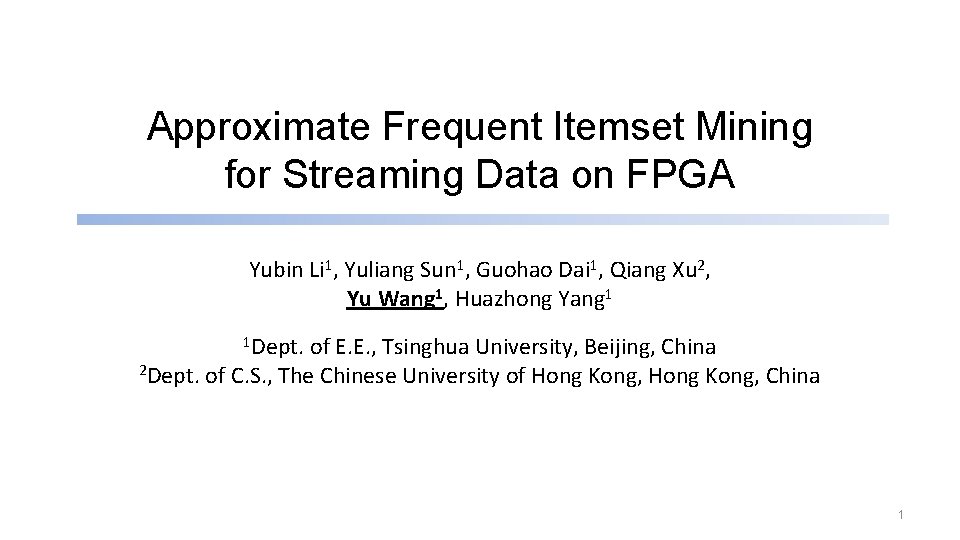 Approximate Frequent Itemset Mining for Streaming Data on FPGA

Yubin Li$^{1}$, Yuliang Sun$^{1}$, Guohao Dai$^{1}$, Qiang Xu$^{2}$,
Yu Wang$^{1}$, Huazhong Yang$^{1}$

$^{1}$Dept. of E.E., Tsinghua University, Beijing, China
$^{2}$Dept. of C.S., The Chinese University of Hong Kong, Hong Kong, China

1